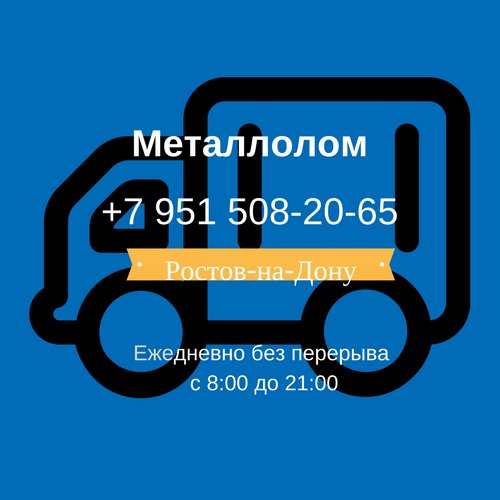 Металлолом

+7 951 508-20-65

Ростов-на-Дону

Ежедневно без перерыва
с 8:00 до 21:00